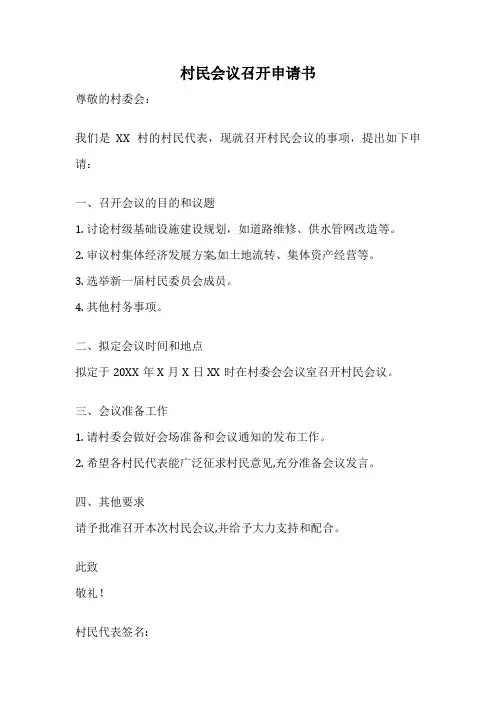 村民会议召开申请书

尊敬的村委会：

我们是 XX 村的村民代表，现就召开村民会议的事项，提出如下申请：

一、召开会议的目的和议题

1. 讨论村级基础设施建设规划，如道路维修、供水管网改造等。

2. 审议村集体经济发展方案,如土地流转、集体资产经营等。

3. 选举新一届村民委员会成员。

4. 其他村务事项。

二、拟定会议时间和地点

拟定于 20XX 年 X 月 X 日 XX 时在村委会会议室召开村民会议。

三、会议准备工作

1. 请村委会做好会场准备和会议通知的发布工作。

2. 希望各村民代表能广泛征求村民意见,充分准备会议发言。

四、其他要求

请予批准召开本次村民会议,并给予大力支持和配合。

此致

敬礼！

村民代表签名：